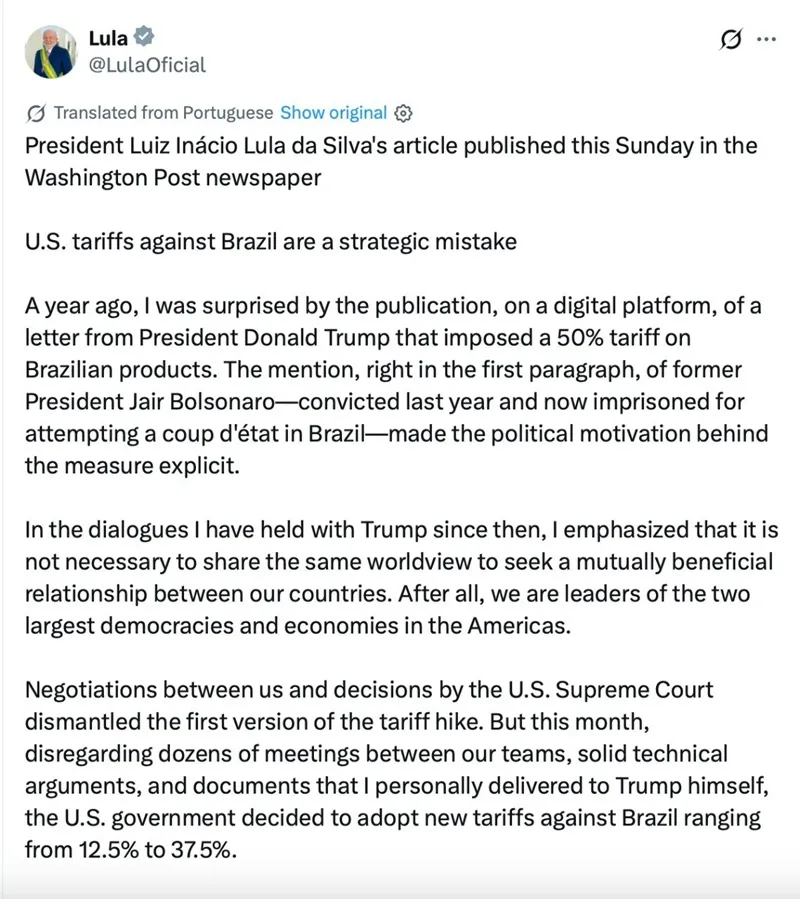 Lula
@LulaOficial

Translated from Portuguese Show original

President Luiz Inácio Lula da Silva's article published this Sunday in the Washington Post newspaper

U.S. tariffs against Brazil are a strategic mistake

A year ago, I was surprised by the publication, on a digital platform, of a letter from President Donald Trump that imposed a 50% tariff on Brazilian products. The mention, right in the first paragraph, of former President Jair Bolsonaro—convicted last year and now imprisoned for attempting a coup d'état in Brazil—made the political motivation behind the measure explicit.

In the dialogues I have held with Trump since then, I emphasized that it is not necessary to share the same worldview to seek a mutually beneficial relationship between our countries. After all, we are leaders of the two largest democracies and economies in the Americas.

Negotiations between us and decisions by the U.S. Supreme Court dismantled the first version of the tariff hike. But this month, disregarding dozens of meetings between our teams, solid technical arguments, and documents that I personally delivered to Trump himself, the U.S. government decided to adopt new tariffs against Brazil ranging from 12.5% to 37.5%.